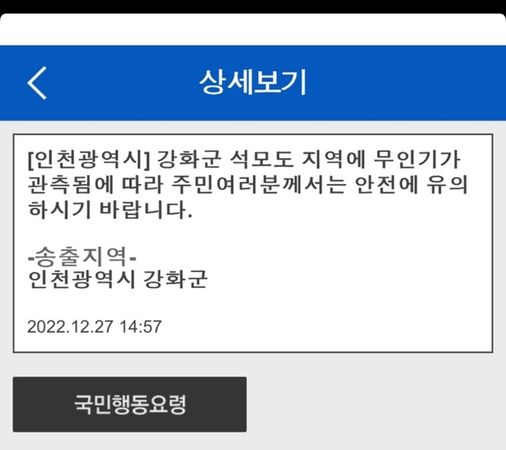 상세보기

[인천광역시] 강화군 석모도 지역에 무인기가 관측됨에 따라 주민여러분께서는 안전에 유의하시기 바랍니다.

-송출지역-
인천광역시 강화군

2022.12.27 14:57

국민행동요령